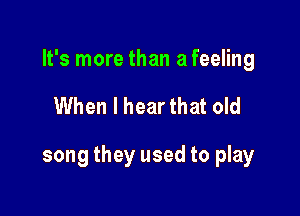 It's more than a feeling

When I hear that old

song they used to play